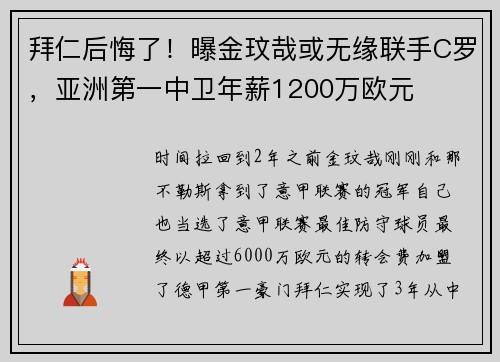 拜仁后悔了！曝金玟哉或无缘联手C罗，亚洲第一中卫年薪1200万欧元

时间拉回到2年之前金玟哉刚刚和那不勒斯拿到了意甲联赛的冠军自己也当选了意甲联赛最佳防守球员最终以超过6000万欧元的转会费加盟了德甲第一豪门拜仁实现了3年从中